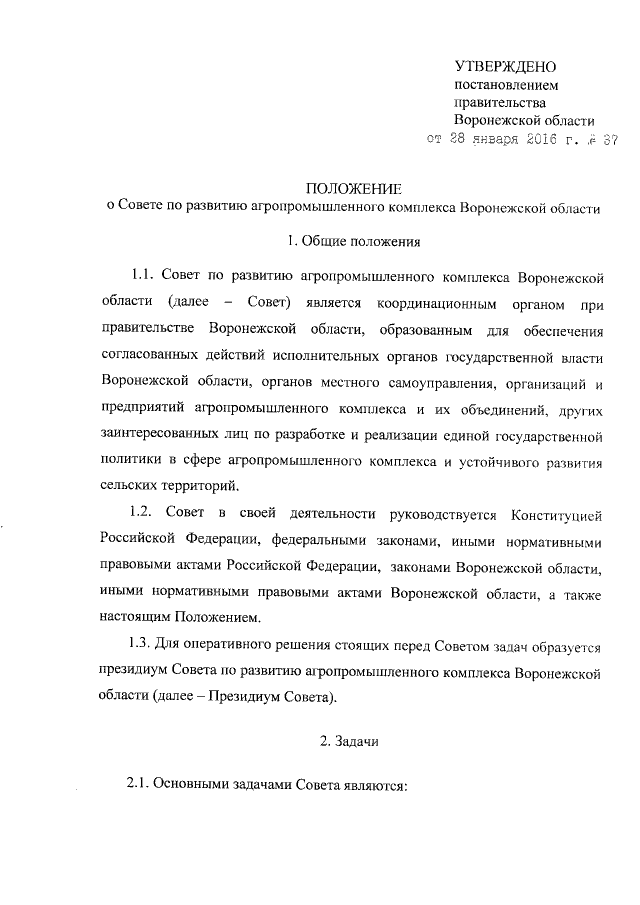 УТВЕРЖДЕНО
постановлением
правительства
Воронежской области
от 28 января 2016 г. № 37

ПОЛОЖЕНИЕ
о Совете по развитию агропромышленного комплекса Воронежской области

1. Общие положения

1.1. Совет по развитию агропромышленного комплекса Воронежской области (далее – Совет) является координационным органом при правительстве Воронежской области, образованным для обеспечения согласованных действий исполнительных органов государственной власти Воронежской области, органов местного самоуправления, организаций и предприятий агропромышленного комплекса и их объединений, других заинтересованных лиц по разработке и реализации единой государственной политики в сфере агропромышленного комплекса и устойчивого развития сельских территорий.

1.2. Совет в своей деятельности руководствуется Конституцией Российской Федерации, федеральными законами, иными нормативными правовыми актами Российской Федерации, законами Воронежской области, иными нормативными правовыми актами Воронежской области, а также настоящим Положением.

1.3. Для оперативного решения стоящих перед Советом задач образуется президиум Совета по развитию агропромышленного комплекса Воронежской области (далее – Президиум Совета).

2. Задачи

2.1. Основными задачами Совета являются: